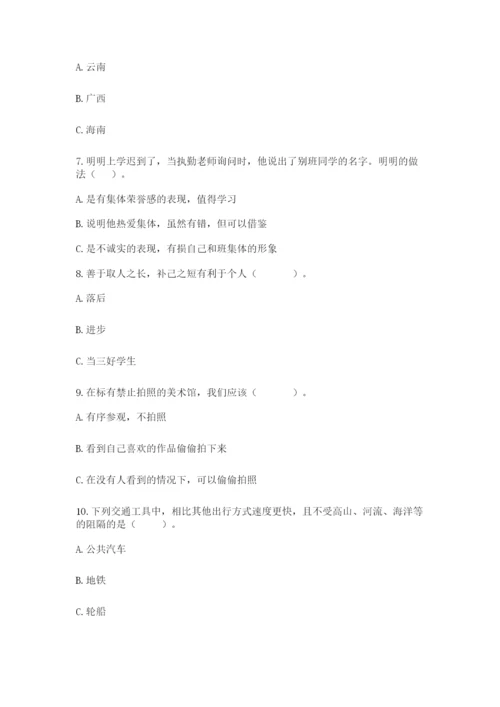 A. 云南

B. 广西

C. 海南

7. 明明上学迟到了，当执勤老师询问时，他说出了别班同学的名字。明明的做法（　）。

A. 是有集体荣誉感的表现，值得学习

B. 说明他热爱集体，虽然有错，但可以借鉴

C. 是不诚实的表现，有损自己和班集体的形象

8. 善于取人之长，补己之短有利于个人（　　）。

A. 落后

B. 进步

C. 当三好学生

9. 在标有禁止拍照的美术馆，我们应该（　　）。

A. 有序参观，不拍照

B. 看到自己喜欢的作品偷偷拍下来

C. 在没有人看到的情况下，可以偷偷拍照

10. 下列交通工具中，相比其他出行方式速度更快，且不受高山、河流、海洋等的阻隔的是（　　）。

A. 公共汽车

B. 地铁

C. 轮船